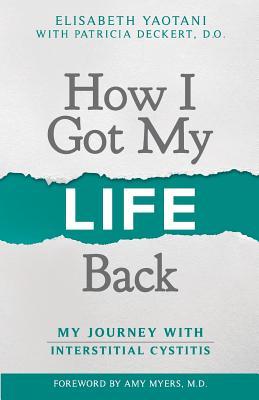 ELISABETH YAOTANI
WITH PATRICIA DECKERT, D.O.

How I Got My LIFE Back

MY JOURNEY WITH
INTERSTITIAL CYSTITIS

FOREWORD BY AMY MYERS, M.D.